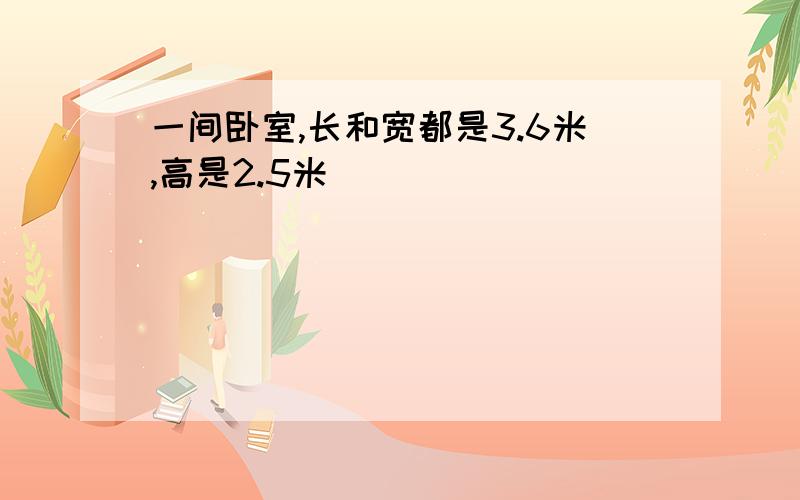 一间卧室,长和宽都是3.6米,高是2.5米